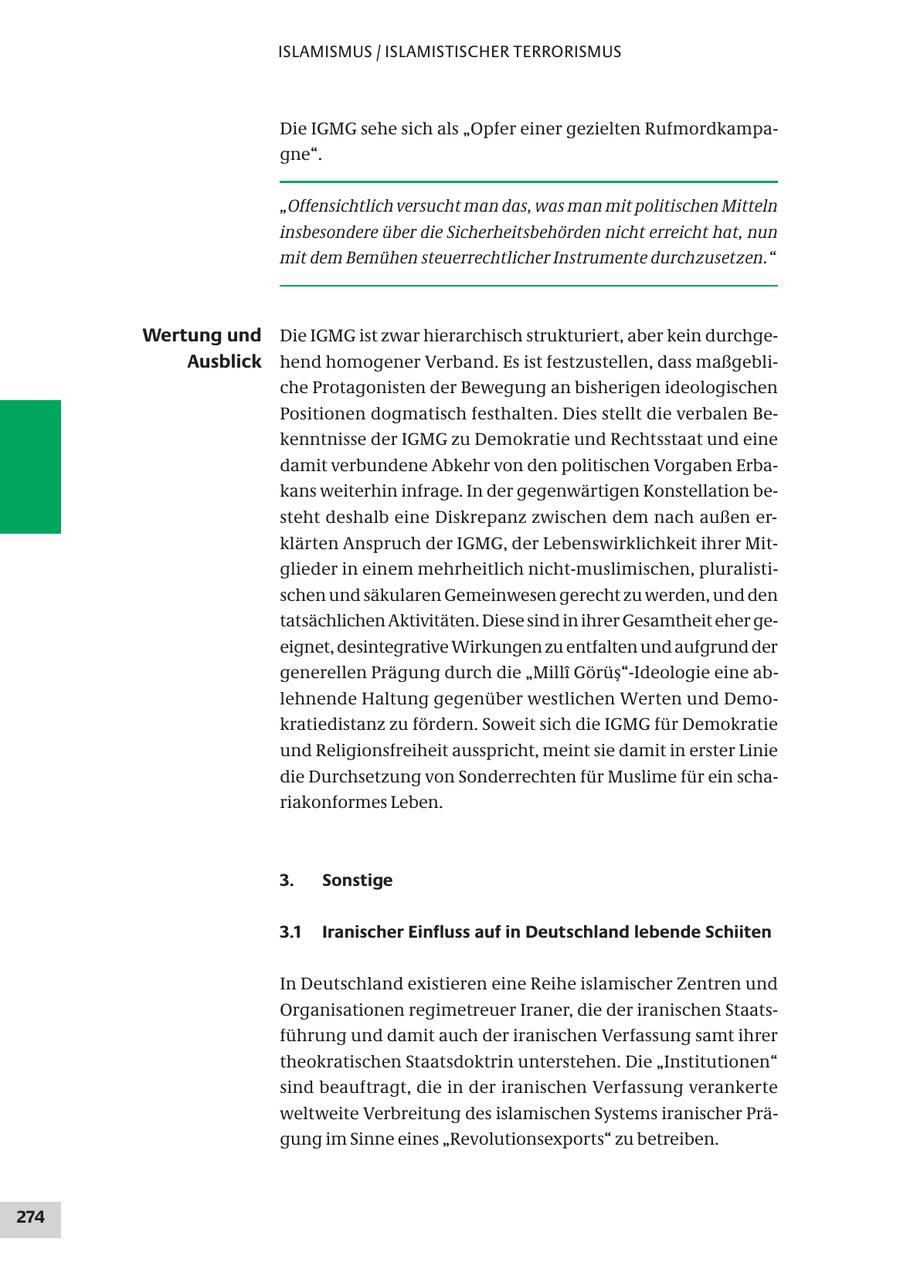 ISLAMISMUS / ISLAMISTISCHER TERRORISMUS

Die IGMG sehe sich als „Opfer einer gezielten Rufmordkampagne“.

„Offensichtlich versucht man das, was man mit politischen Mitteln insbesondere über die Sicherheitsbehörden nicht erreicht hat, nun mit dem Bemühen steuerrechtlicher Instrumente durchzusetzen.“

Wertung und Ausblick

Die IGMG ist zwar hierarchisch strukturiert, aber kein durchgehend homogener Verband. Es ist festzustellen, dass maßgebliche Protagonisten der Bewegung an bisherigen ideologischen Positionen dogmatisch festhalten. Dies stellt die verbalen Bekenntnisse der IGMG zu Demokratie und Rechtsstaat und eine damit verbundene Abkehr von den politischen Vorgaben Erbakans weiterhin infrage. In der gegenwärtigen Konstellation besteht deshalb eine Diskrepanz zwischen dem nach außen erklärten Anspruch der IGMG, der Lebenswirklichkeit ihrer Mitglieder in einem mehrheitlich nicht-muslimischen, pluralistischen und säkularen Gemeinwesen gerecht zu werden, und den tatsächlichen Aktivitäten. Diese sind in ihrer Gesamtheit eher geeignet, desintegrative Wirkungen zu entfalten und aufgrund der generellen Prägung durch die „Millî Görüş“-Ideologie eine ablehnende Haltung gegenüber westlichen Werten und Demokratiedistanz zu fördern. Soweit sich die IGMG für Demokratie und Religionsfreiheit ausspricht, meint sie damit in erster Linie die Durchsetzung von Sonderrechten für Muslime für ein schariakonformes Leben.

3. Sonstige

3.1 Iranischer Einfluss auf in Deutschland lebende Schiiten

In Deutschland existieren eine Reihe islamischer Zentren und Organisationen regimetreuer Iraner, die der iranischen Staatsführung und damit auch der iranischen Verfassung samt ihrer theokratischen Staatsdoktrin unterstehen. Die „Institutionen“ sind beauftragt, die in der iranischen Verfassung verankerte weltweite Verbreitung des islamischen Systems iranischer Prägung im Sinne eines „Revolutionsexports“ zu betreiben.

274